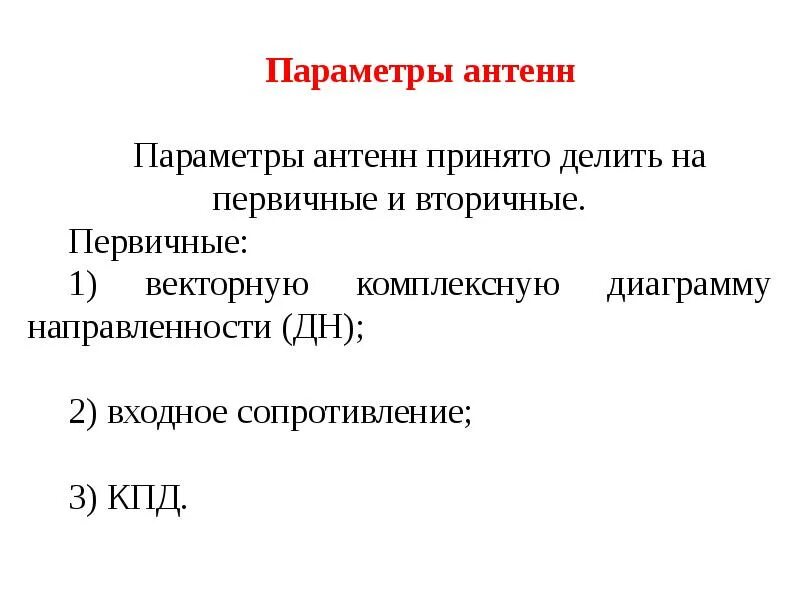 Параметры антенн

Параметры антенн принято делить на первичные и вторичные.

Первичные:

1) векторную комплексную диаграмму направленности (ДН);

2) входное сопротивление;

3) КПД.